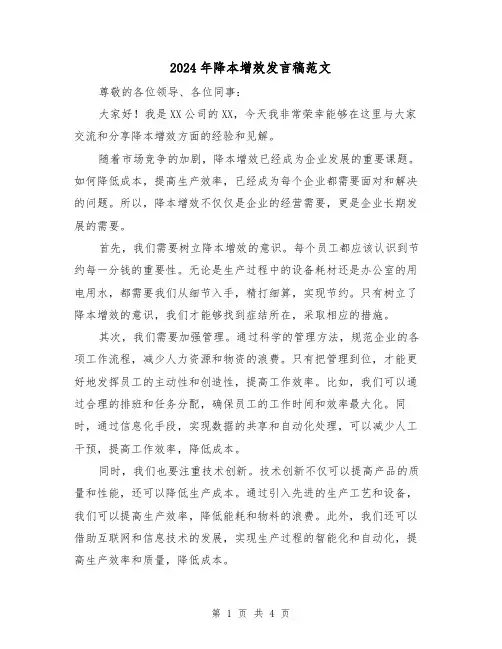 2024年降本增效发言稿范文

尊敬的各位领导、各位同事：

大家好！我是XX公司的XX，今天我非常荣幸能够在这里与大家交流和分享降本增效方面的经验和见解。

随着市场竞争的加剧，降本增效已经成为企业发展的重要课题。如何降低成本，提高生产效率，已经成为每个企业都需要面对和解决的问题。所以，降本增效不仅仅是企业的经营需要，更是企业长期发展的需要。

首先，我们需要树立降本增效的意识。每个员工都应该认识到节约每一分钱的重要性。无论是生产过程中的设备耗材还是办公室的用电用水，都需要我们从细节入手，精打细算，实现节约。只有树立了降本增效的意识，我们才能够找到症结所在，采取相应的措施。

其次，我们需要加强管理。通过科学的管理方法，规范企业的各项工作流程，减少人力资源和物资的浪费。只有把管理到位，才能更好地发挥员工的主动性和创造性，提高工作效率。比如，我们可以通过合理的排班和任务分配，确保员工的工作时间和效率最大化。同时，通过信息化手段，实现数据的共享和自动化处理，可以减少人工干预，提高工作效率，降低成本。

同时，我们也要注重技术创新。技术创新不仅可以提高产品的质量和性能，还可以降低生产成本。通过引入先进的生产工艺和设备，我们可以提高生产效率，降低能耗和物料的浪费。此外，我们还可以借助互联网和信息技术的发展，实现生产过程的智能化和自动化，提高生产效率和质量，降低成本。

第 1 页 共 4 页